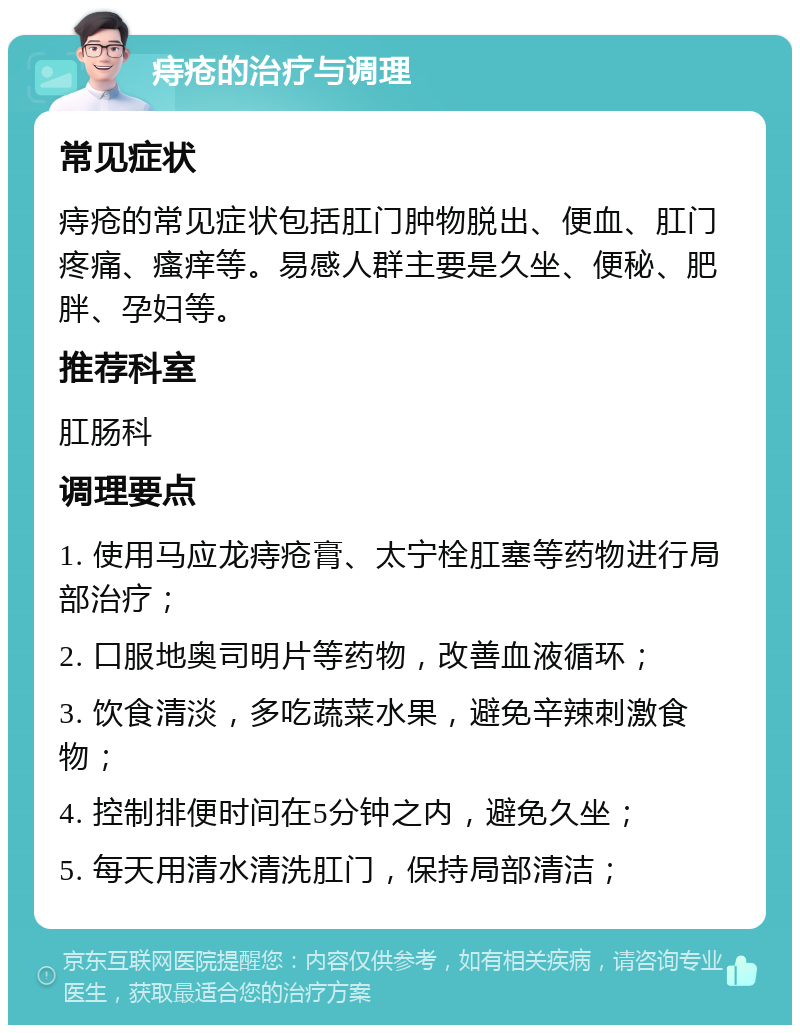 痔疮的治疗与调理

常见症状

痔疮的常见症状包括肛门肿物脱出、便血、肛门疼痛、瘙痒等。易感人群主要是久坐、便秘、肥胖、孕妇等。

推荐科室

肛肠科

调理要点

1. 使用马应龙痔疮膏、太宁栓肛塞等药物进行局部治疗；

2. 口服地奥司明片等药物，改善血液循环；

3. 饮食清淡，多吃蔬菜水果，避免辛辣刺激食物；

4. 控制排便时间在5分钟之内，避免久坐；

5. 每天用清水清洗肛门，保持局部清洁；

京东互联网医院提醒您：内容仅供参考，如有相关疾病，请咨询专业医生，获取最适合您的治疗方案